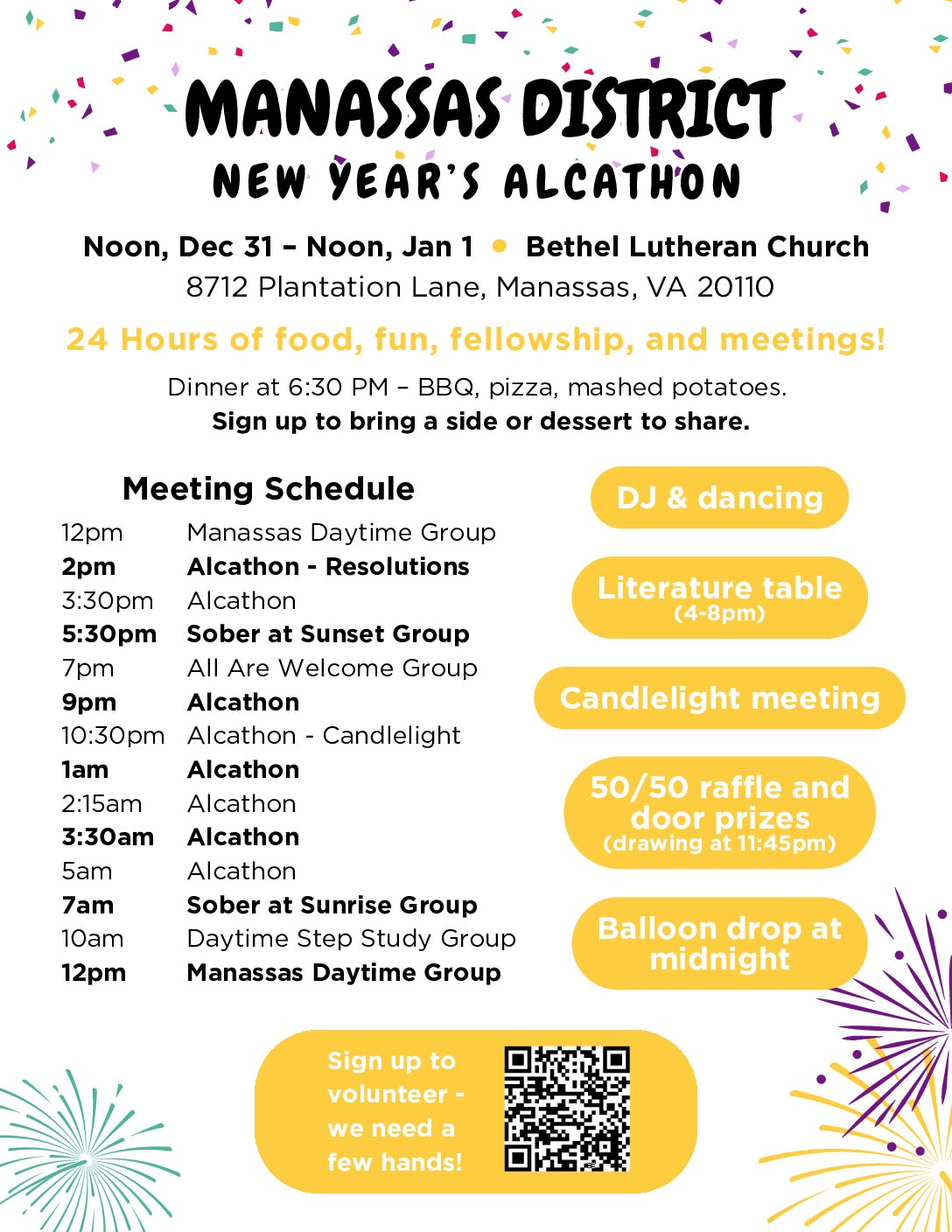 MANASSAS DISTRICT
NEW YEAR'S ALCATHON

Noon, Dec 31 – Noon, Jan 1 • Bethel Lutheran Church
8712 Plantation Lane, Manassas, VA 20110

24 Hours of food, fun, fellowship, and meetings!

Dinner at 6:30 PM – BBQ, pizza, mashed potatoes.
Sign up to bring a side or dessert to share.

Meeting Schedule

| | |
|---|---|
| 12pm | Manassas Daytime Group |
| 2pm | Alcathon - Resolutions |
| 3:30pm | Alcathon |
| 5:30pm | Sober at Sunset Group |
| 7pm | All Are Welcome Group |
| 9pm | Alcathon |
| 10:30pm | Alcathon - Candlelight |
| 1am | Alcathon |
| 2:15am | Alcathon |
| 3:30am | Alcathon |
| 5am | Alcathon |
| 7am | Sober at Sunrise Group |
| 10am | Daytime Step Study Group |
| 12pm | Manassas Daytime Group |

DJ & dancing

Literature table (4-8pm)

Candlelight meeting

50/50 raffle and door prizes (drawing at 11:45pm)

Balloon drop at midnight

Sign up to volunteer - we need a few hands!